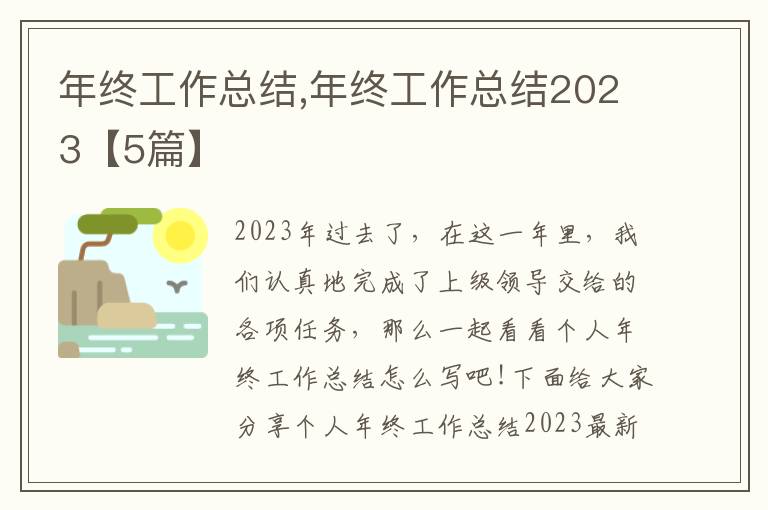 年终工作总结,年终工作总结2023【5篇】

2023年过去了，在这一年里，我们认真地完成了上级领导交给的各项任务，那么一起看看个人年终工作总结怎么写吧！下面给大家分享个人年终工作总结2023最新